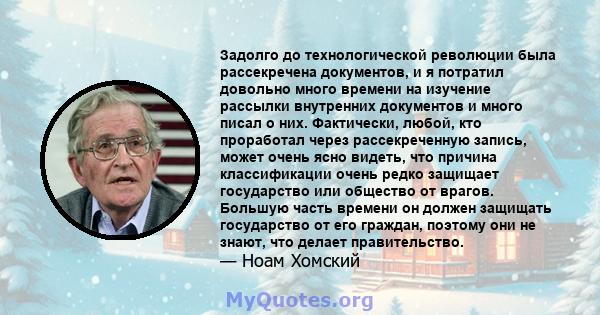 Задолго до технологической революции была рассекречена документов, и я потратил довольно много времени на изучение рассылки внутренних документов и много писал о них. Фактически, любой, кто проработал через рассекреченную запись, может очень ясно видеть, что причина классификации очень редко защищает государство или общество от врагов. Большую часть времени он должен защищать государство от его граждан, поэтому они не знают, что делает правительство.
— Ноам Хомский

MyQuotes.org